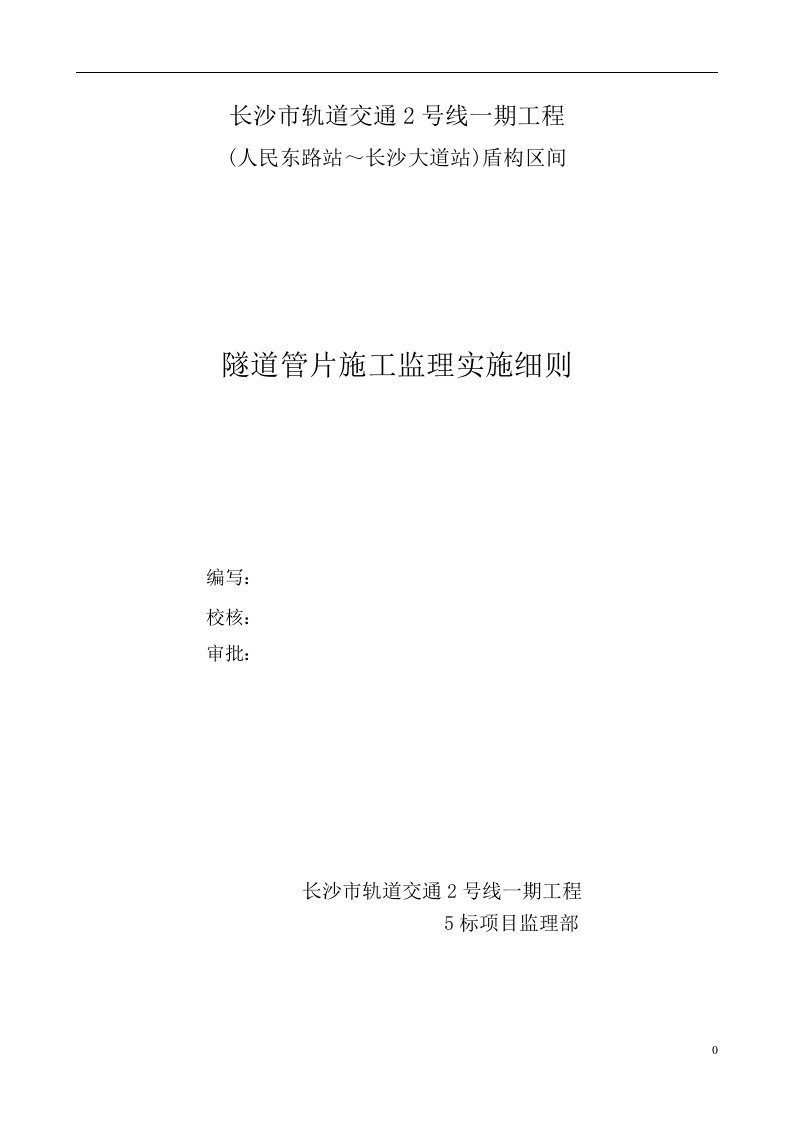 长沙市轨道交通 2 号线一期工程

(人民东路站～长沙大道站)盾构区间

隧道管片施工监理实施细则

编写：

校核：

审批：

长沙市轨道交通 2 号线一期工程

5 标项目监理部

0